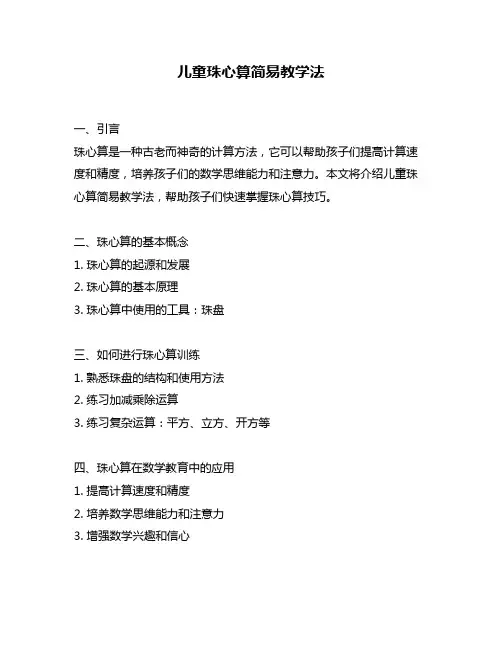 儿童珠心算简易教学法

一、引言
珠心算是一种古老而神奇的计算方法，它可以帮助孩子们提高计算速度和精度，培养孩子们的数学思维能力和注意力。本文将介绍儿童珠心算简易教学法，帮助孩子们快速掌握珠心算技巧。

二、珠心算的基本概念
1. 珠心算的起源和发展
2. 珠心算的基本原理
3. 珠心算中使用的工具：珠盘

三、如何进行珠心算训练
1. 熟悉珠盘的结构和使用方法
2. 练习加减乘除运算
3. 练习复杂运算：平方、立方、开方等

四、珠心算在数学教育中的应用
1. 提高计算速度和精度
2. 培养数学思维能力和注意力
3. 增强数学兴趣和信心